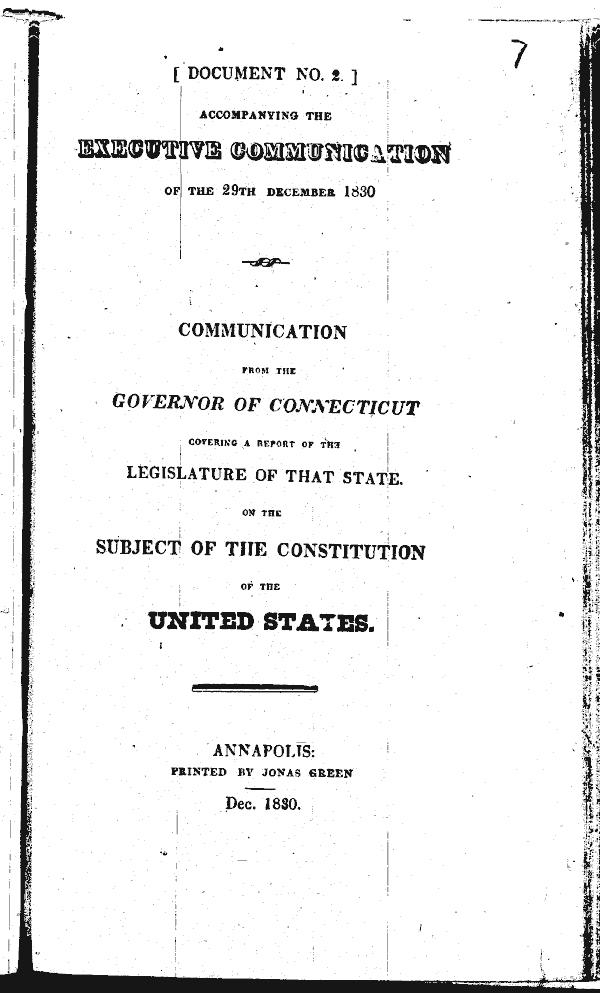 7

[ DOCUMENT NO. 2. ]

ACCOMPANYING THE

EXECUTIVE COMMUNICATION

OF THE 29TH DECEMBER 1830

COMMUNICATION

FROM THE

GOVERNOR OF CONNECTICUT

COVERING A REPORT OF THE

LEGISLATURE OF THAT STATE.

ON THE

SUBJECT OF THE CONSTITUTION

OF THE

UNITED STATES.

ANNAPOLIS:

PRINTED BY JONAS GREEN

Dec. 1830.